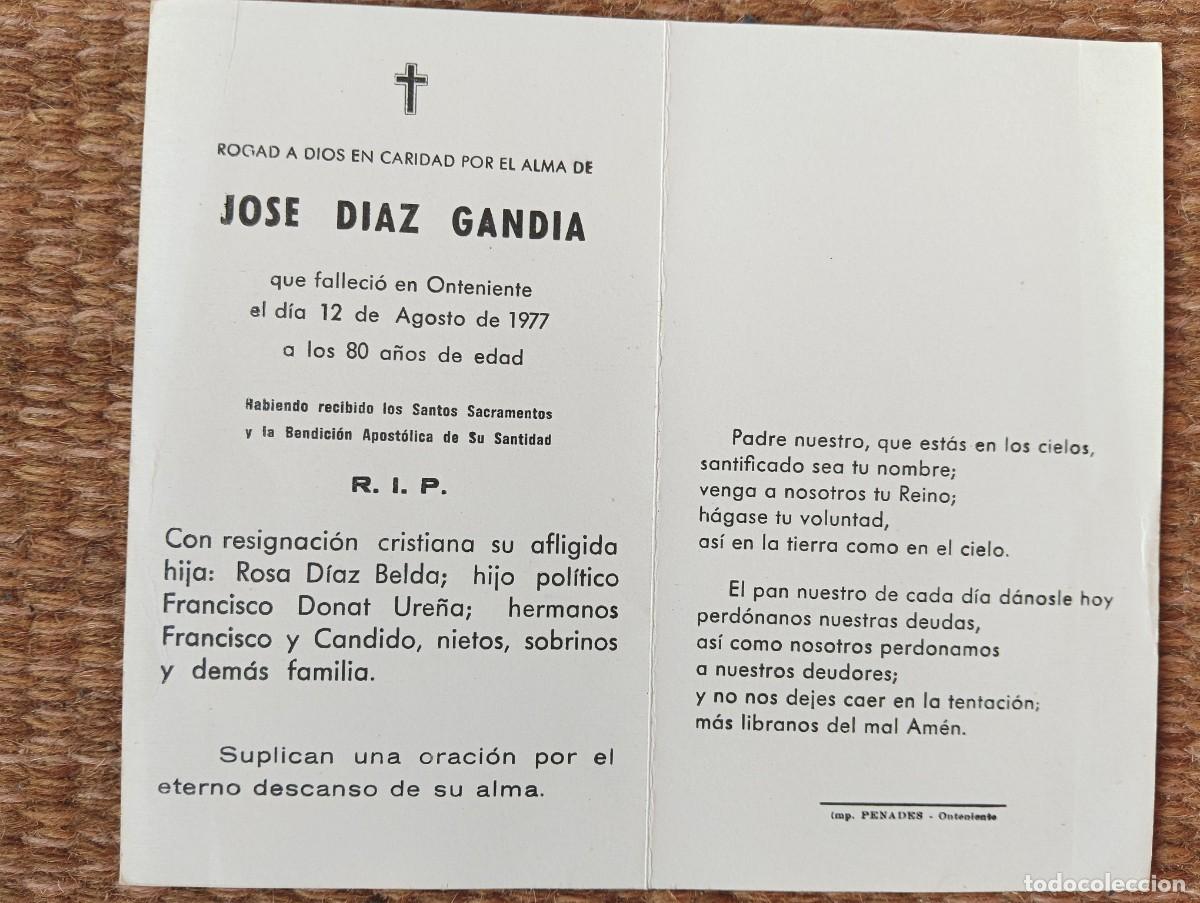 ROGAD A DIOS EN CARIDAD POR EL ALMA DE

JOSE DIAZ GANDIA

que falleció en Onteniente
el día 12 de Agosto de 1977
a los 80 años de edad

Habiendo recibido los Santos Sacramentos
y la Bendición Apostólica de Su Santidad

R. I. P.

Con resignación cristiana su afligida hija: Rosa Díaz Belda; hijo político Francisco Donat Ureña; hermanos Francisco y Candido, nietos, sobrinos y demás familia.

Suplican una oración por el eterno descanso de su alma.

Padre nuestro, que estás en los cielos,
santificado sea tu nombre;
venga a nosotros tu Reino;
hágase tu voluntad,
así en la tierra como en el cielo.

El pan nuestro de cada día dánosle hoy
perdónanos nuestras deudas,
así como nosotros perdonamos
a nuestros deudores;
y no nos dejes caer en la tentación;
más libranos del mal Amén.

Imp. PENADES - Onteniente

todocoleccion